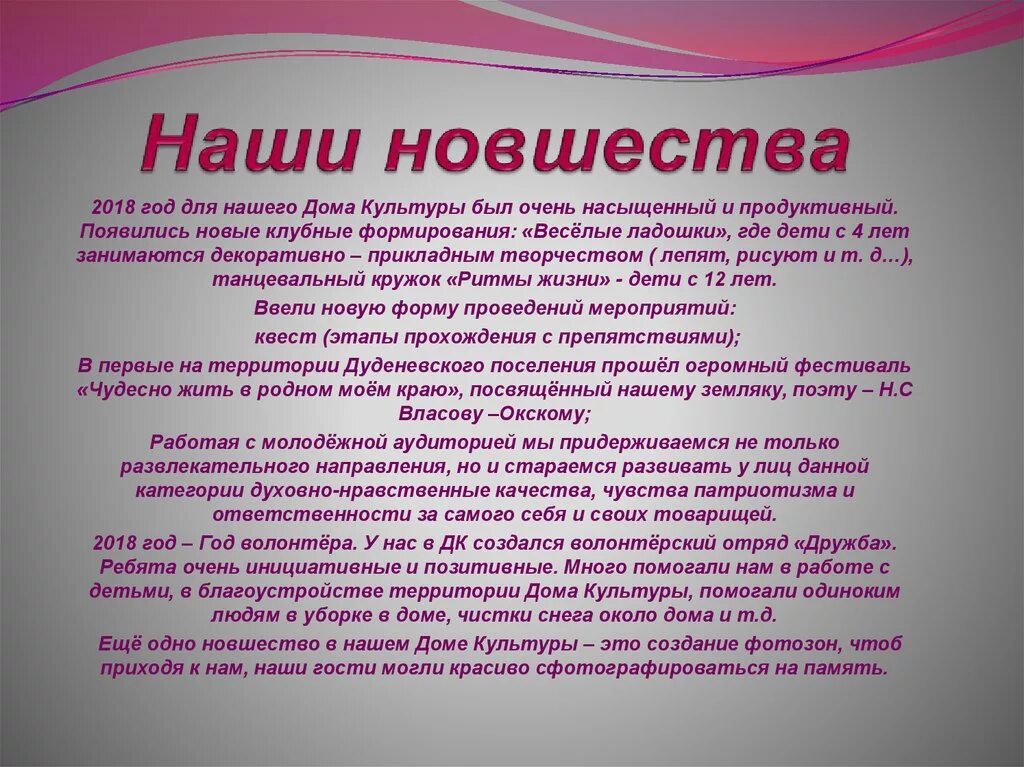 Наши новшества

2018 год для нашего Дома Культуры был очень насыщенный и продуктивный. Появились новые клубные формирования: «Весёлые ладошки», где дети с 4 лет занимаются декоративно – прикладным творчеством ( лепят, рисуют и т. д…), танцевальный кружок «Ритмы жизни» - дети с 12 лет.

Ввели новую форму проведений мероприятий:

квест (этапы прохождения с препятствиями);

В первые на территории Дуденевского поселения прошёл огромный фестиваль «Чудесно жить в родном моём краю», посвящённый нашему земляку, поэту – Н.С Власову –Окскому;

Работая с молодёжной аудиторией мы придерживаемся не только развлекательного направления, но и стараемся развивать у лиц данной категории духовно-нравственные качества, чувства патриотизма и ответственности за самого себя и своих товарищей.

2018 год – Год волонтёра. У нас в ДК создался волонтёрский отряд «Дружба». Ребята очень инициативные и позитивные. Много помогали нам в работе с детьми, в благоустройстве территории Дома Культуры, помогали одиноким людям в уборке в доме, чистки снега около дома и т.д.

Ещё одно новшество в нашем Доме Культуры – это создание фотозон, чтоб приходя к нам, наши гости могли красиво сфотографироваться на память.